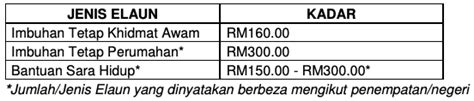 | JENIS ELAUN | KADAR |
|---|---|
| Imbuhan Tetap Khidmat Awam | RM160.00 |
| Imbuhan Tetap Perumahan* | RM300.00 |
| Bantuan Sara Hidup* | RM150.00 - RM300.00* |

*Jumlah/Jenis Elaun yang dinyatakan berbeza mengikut penempatan/negeri